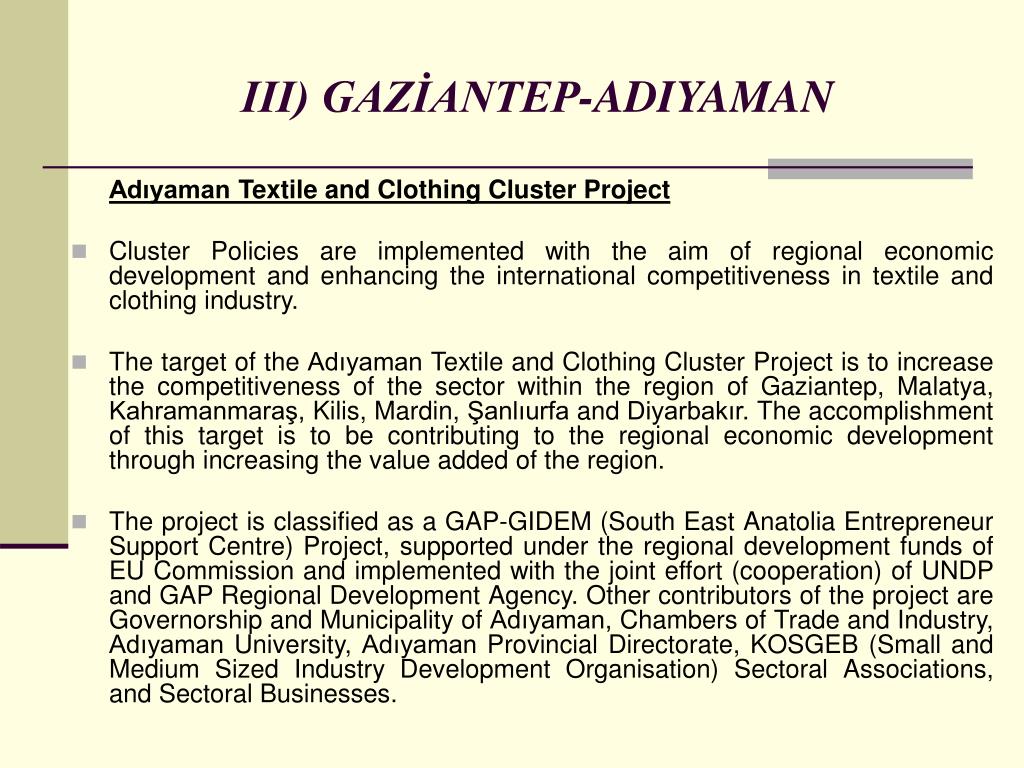 III) GAZİANTEP-ADIYAMAN

Adıyaman Textile and Clothing Cluster Project

Cluster Policies are implemented with the aim of regional economic development and enhancing the international competitiveness in textile and clothing industry.

The target of the Adıyaman Textile and Clothing Cluster Project is to increase the competitiveness of the sector within the region of Gaziantep, Malatya, Kahramanmaraş, Kilis, Mardin, Şanlıurfa and Diyarbakır. The accomplishment of this target is to be contributing to the regional economic development through increasing the value added of the region.

The project is classified as a GAP-GIDEM (South East Anatolia Entrepreneur Support Centre) Project, supported under the regional development funds of EU Commission and implemented with the joint effort (cooperation) of UNDP and GAP Regional Development Agency. Other contributors of the project are Governorship and Municipality of Adıyaman, Chambers of Trade and Industry, Adıyaman University, Adıyaman Provincial Directorate, KOSGEB (Small and Medium Sized Industry Development Organisation) Sectoral Associations, and Sectoral Businesses.